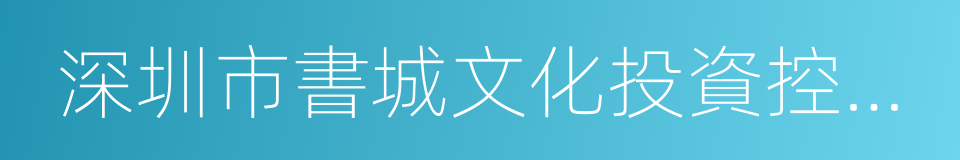 深圳市書城文化投資控...